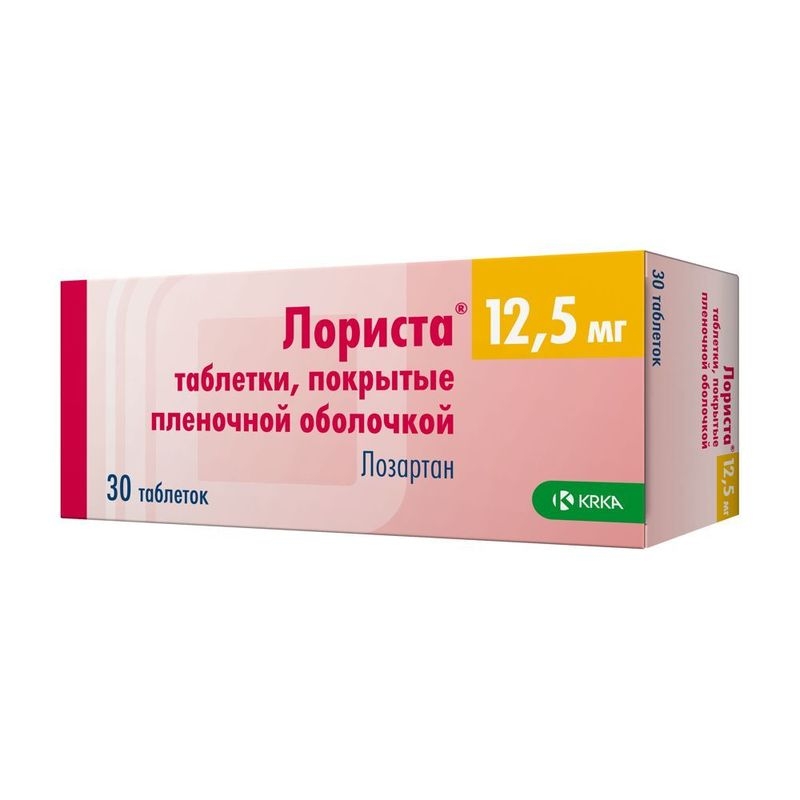 Лориста® 12,5 мг

таблетки, покрытые пленочной оболочкой

Лозартан

30 таблеток

KRKA

30 таблеток

Лориста® 12,5 мг

таблетки, покрытые пленочной оболочкой